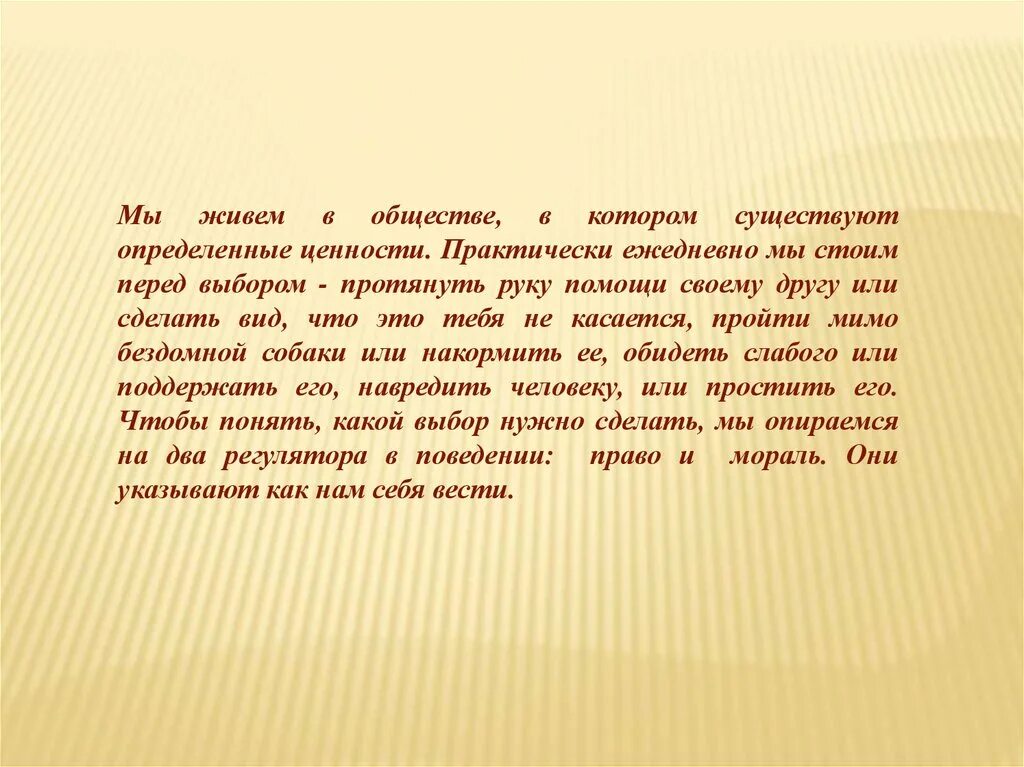 Мы живем в обществе, в котором существуют определенные ценности. Практически ежедневно мы стоим перед выбором - протянуть руку помощи своему другу или сделать вид, что это тебя не касается, пройти мимо бездомной собаки или накормить ее, обидеть слабого или поддержать его, навредить человеку, или простить его. Чтобы понять, какой выбор нужно сделать, мы опираемся на два регулятора в поведении: право и мораль. Они указывают как нам себя вести.